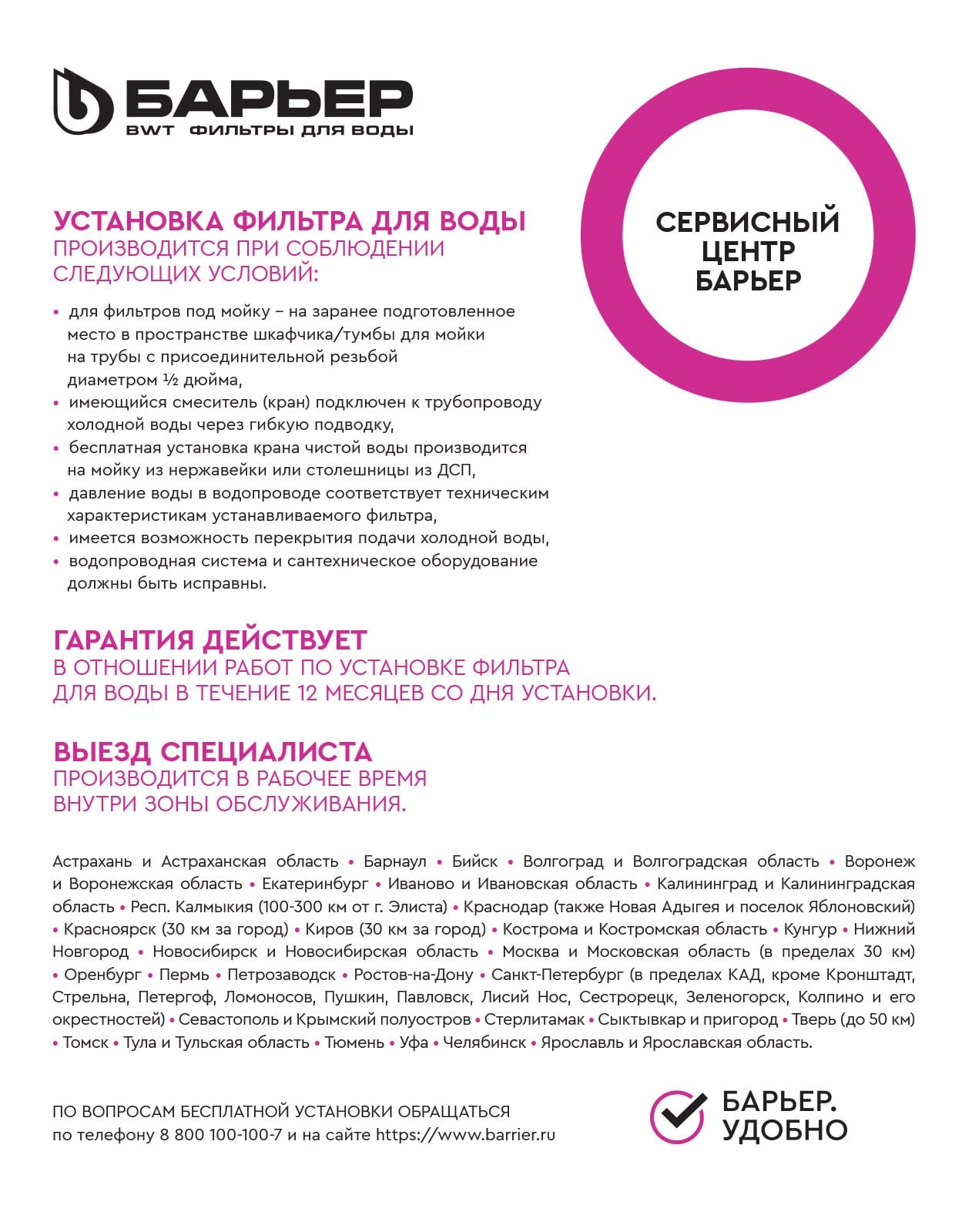 БАРЬЕР
BWT ФИЛЬТРЫ ДЛЯ ВОДЫ

СЕРВИСНЫЙ
ЦЕНТР
БАРЬЕР

УСТАНОВКА ФИЛЬТРА ДЛЯ ВОДЫ
ПРОИЗВОДИТСЯ ПРИ СОБЛЮДЕНИИ СЛЕДУЮЩИХ УСЛОВИЙ:

• для фильтров под мойку – на заранее подготовленное место в пространстве шкафчика/тумбы для мойки на трубы с присоединительной резьбой диаметром ½ дюйма,
• имеющийся смеситель (кран) подключен к трубопроводу холодной воды через гибкую подводку,
• бесплатная установка крана чистой воды производится на мойку из нержавейки или столешницы из ДСП,
• давление воды в водопроводе соответствует техническим характеристикам устанавливаемого фильтра,
• имеется возможность перекрытия подачи холодной воды,
• водопроводная система и сантехническое оборудование должны быть исправны.

ГАРАНТИЯ ДЕЙСТВУЕТ
В ОТНОШЕНИИ РАБОТ ПО УСТАНОВКЕ ФИЛЬТРА ДЛЯ ВОДЫ В ТЕЧЕНИЕ 12 МЕСЯЦЕВ СО ДНЯ УСТАНОВКИ.

ВЫЕЗД СПЕЦИАЛИСТА
ПРОИЗВОДИТСЯ В РАБОЧЕЕ ВРЕМЯ ВНУТРИ ЗОНЫ ОБСЛУЖИВАНИЯ.

Астрахань и Астраханская область • Барнаул • Бийск • Волгоград и Волгоградская область • Воронеж и Воронежская область • Екатеринбург • Иваново и Ивановская область • Калининград и Калининградская область • Респ. Калмыкия (100-300 км от г. Элиста) • Краснодар (также Новая Адыгея и поселок Яблоновский) • Красноярск (30 км за город) • Киров (30 км за город) • Кострома и Костромская область • Кунгур • Нижний Новгород • Новосибирск и Новосибирская область • Москва и Московская область (в пределах 30 км) • Оренбург • Пермь • Петрозаводск • Ростов-на-Дону • Санкт-Петербург (в пределах КАД, кроме Кронштадт, Стрельна, Петергоф, Ломоносов, Пушкин, Павловск, Лисий Нос, Сестрорецк, Зеленогорск, Колпино и его окрестностей) • Севастополь и Крымский полуостров • Стерлитамак • Сыктывкар и пригород • Тверь (до 50 км) • Томск • Тула и Тульская область • Тюмень • Уфа • Челябинск • Ярославль и Ярославская область.

ПО ВОПРОСАМ БЕСПЛАТНОЙ УСТАНОВКИ ОБРАЩАТЬСЯ
по телефону 8 800 100-100-7 и на сайте https://www.barrier.ru

БАРЬЕР.
УДОБНО